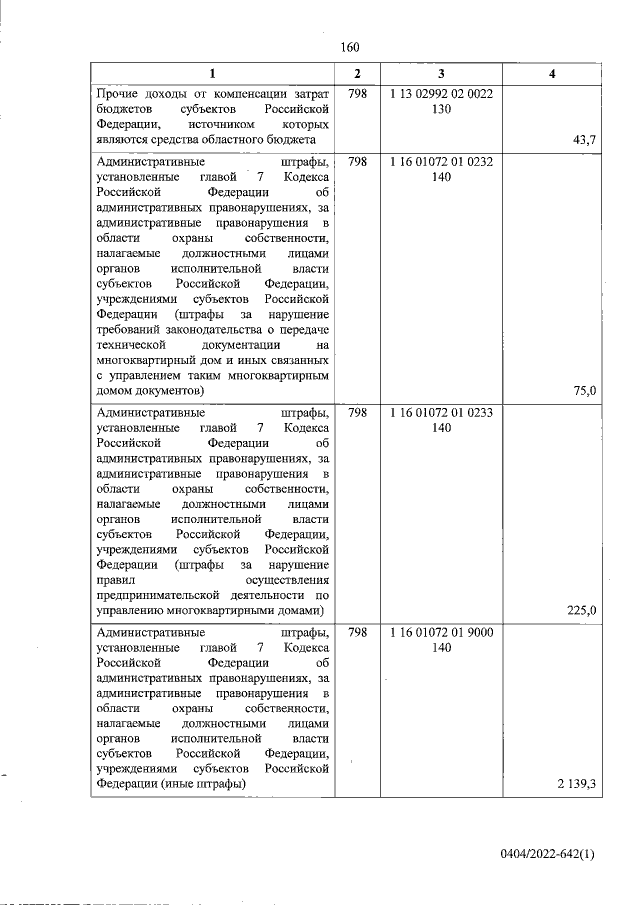 160

| 1 | 2 | 3 | 4 |
|---|---|---|---|
| Прочие доходы от компенсации затрат бюджетов субъектов Российской Федерации, источником которых являются средства областного бюджета | 798 | 1 13 02992 02 0022 130 | 43,7 |
| Административные штрафы, установленные главой 7 Кодекса Российской Федерации об административных правонарушениях, за административные правонарушения в области охраны собственности, налагаемые должностными лицами органов исполнительной власти субъектов Российской Федерации, учреждениями субъектов Российской Федерации (штрафы за нарушение требований законодательства о передаче технической документации на многоквартирный дом и иных связанных с управлением таким многоквартирным домом документов) | 798 | 1 16 01072 01 0232 140 | 75,0 |
| Административные штрафы, установленные главой 7 Кодекса Российской Федерации об административных правонарушениях, за административные правонарушения в области охраны собственности, налагаемые должностными лицами органов исполнительной власти субъектов Российской Федерации, учреждениями субъектов Российской Федерации (штрафы за нарушение правил осуществления предпринимательской деятельности по управлению многоквартирными домами) | 798 | 1 16 01072 01 0233 140 | 225,0 |
| Административные штрафы, установленные главой 7 Кодекса Российской Федерации об административных правонарушениях, за административные правонарушения в области охраны собственности, налагаемые должностными лицами органов исполнительной власти субъектов Российской Федерации, учреждениями субъектов Российской Федерации (иные штрафы) | 798 | 1 16 01072 01 9000 140 | 2 139,3 |

0404/2022-642(1)